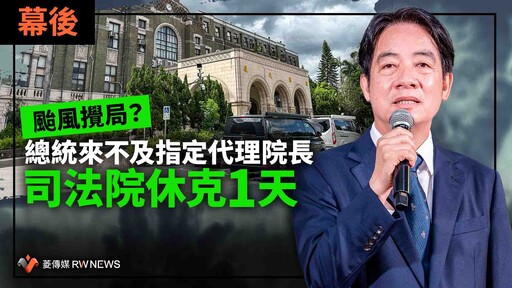 幕後

颱風攪局?

總統來不及指定代理院長

司法院休克1天

菱傳媒 RWNEWS